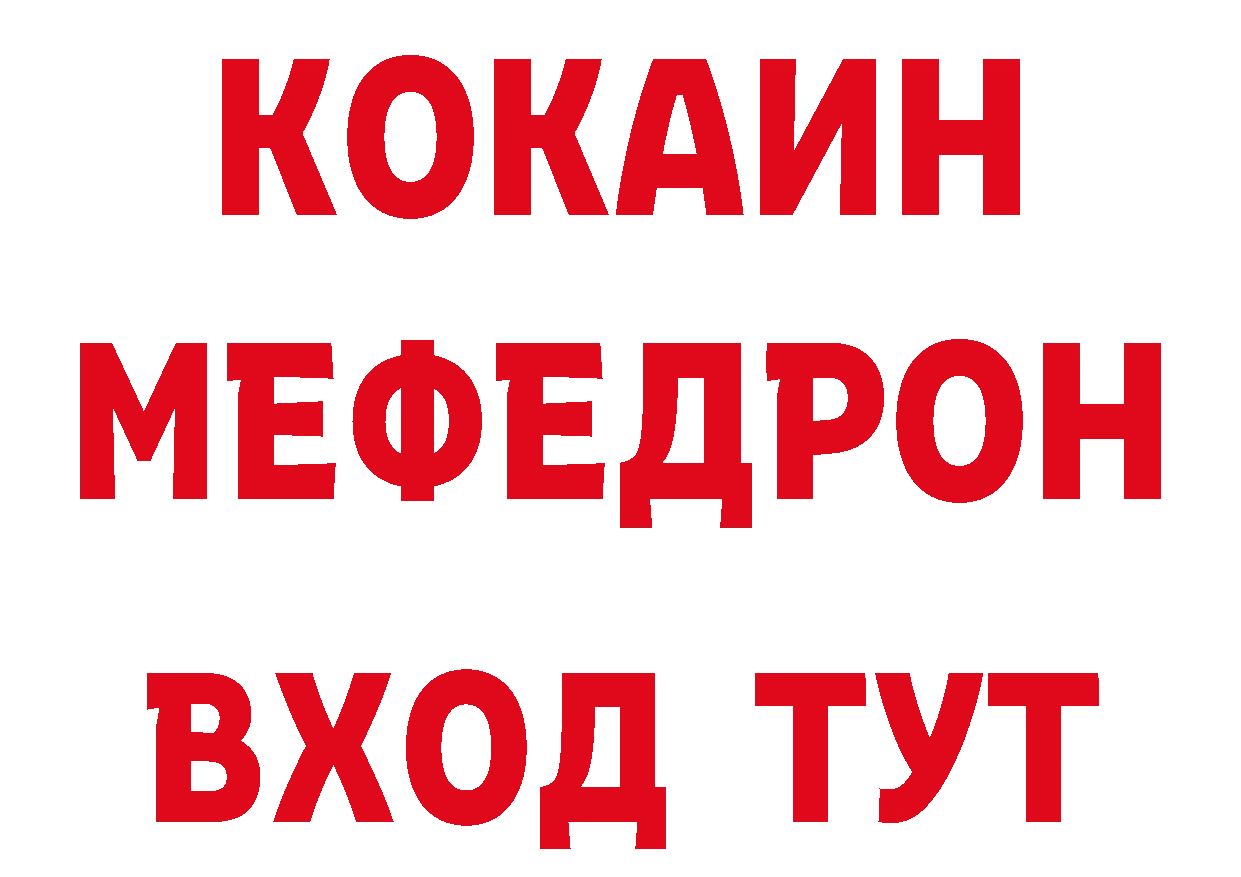 КОКАИН
МЕФЕДРОН
ВХОД ТУТ